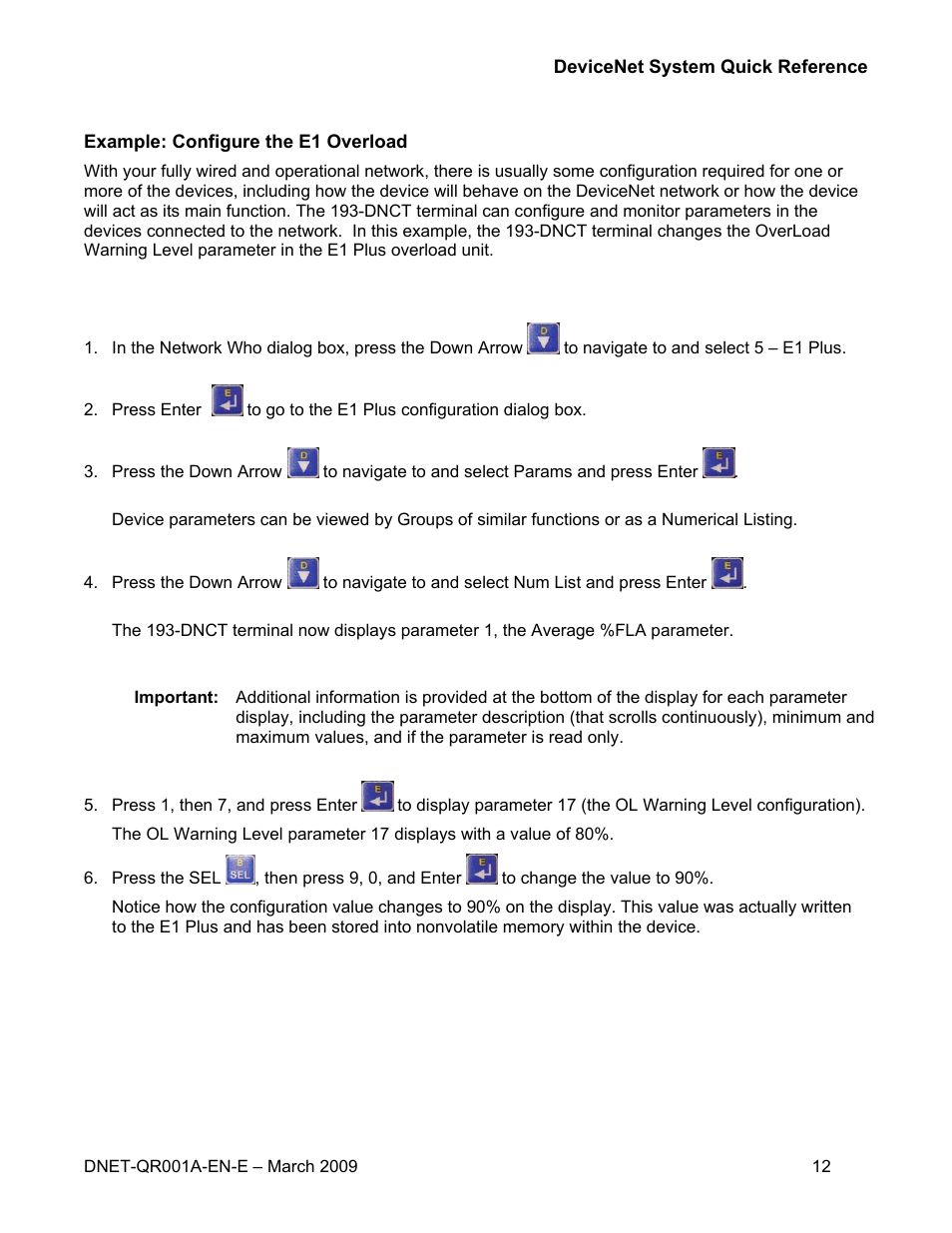 DeviceNet System Quick Reference

Example: Configure the E1 Overload

With your fully wired and operational network, there is usually some configuration required for one or more of the devices, including how the device will behave on the DeviceNet network or how the device will act as its main function. The 193-DNCT terminal can configure and monitor parameters in the devices connected to the network. In this example, the 193-DNCT terminal changes the OverLoad Warning Level parameter in the E1 Plus overload unit.

1. In the Network Who dialog box, press the Down Arrow D to navigate to and select 5 – E1 Plus.

2. Press Enter E to go to the E1 Plus configuration dialog box.

3. Press the Down Arrow D to navigate to and select Params and press Enter E.

Device parameters can be viewed by Groups of similar functions or as a Numerical Listing.

4. Press the Down Arrow D to navigate to and select Num List and press Enter E.

The 193-DNCT terminal now displays parameter 1, the Average %FLA parameter.

Important: Additional information is provided at the bottom of the display for each parameter display, including the parameter description (that scrolls continuously), minimum and maximum values, and if the parameter is read only.

5. Press 1, then 7, and press Enter E to display parameter 17 (the OL Warning Level configuration).

The OL Warning Level parameter 17 displays with a value of 80%.

6. Press the SEL B SEL, then press 9, 0, and Enter E to change the value to 90%.

Notice how the configuration value changes to 90% on the display. This value was actually written to the E1 Plus and has been stored into nonvolatile memory within the device.

DNET-QR001A-EN-E – March 2009 12